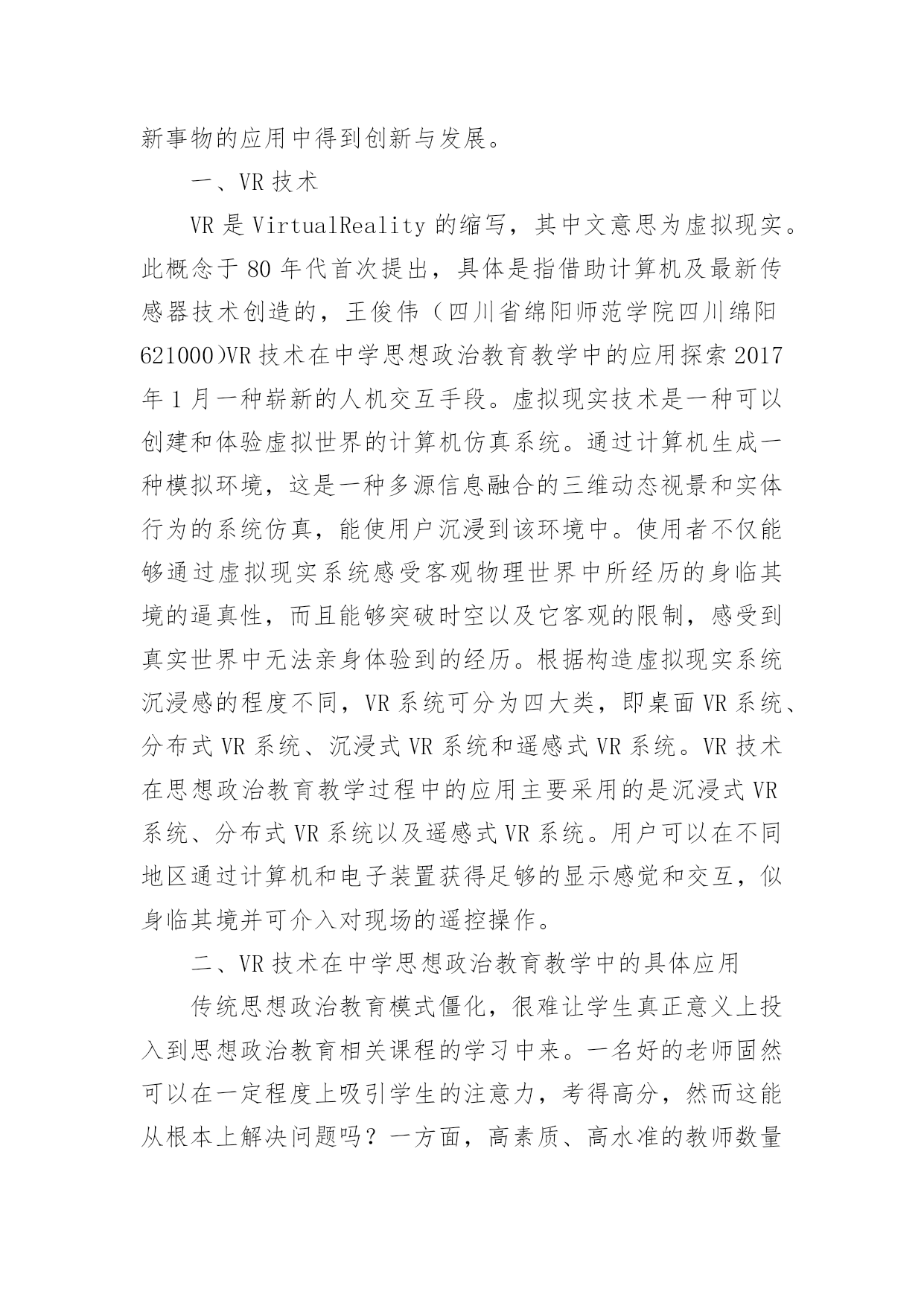 新事物的应用中得到创新与发展。

一、VR 技术

VR 是 VirtualReality 的缩写，其中文意思为虚拟现实。此概念于 80 年代首次提出，具体是指借助计算机及最新传感器技术创造的，王俊伟（四川省绵阳师范学院四川绵阳 621000)VR 技术在中学思想政治教育教学中的应用探索 2017 年 1 月一种崭新的人机交互手段。虚拟现实技术是一种可以创建和体验虚拟世界的计算机仿真系统。通过计算机生成一种模拟环境，这是一种多源信息融合的三维动态视景和实体行为的系统仿真，能使用户沉浸到该环境中。使用者不仅能够通过虚拟现实系统感受客观物理世界中所经历的身临其境的逼真性，而且能够突破时空以及它客观的限制，感受到真实世界中无法亲身体验到的经历。根据构造虚拟现实系统沉浸感的程度不同，VR 系统可分为四大类，即桌面 VR 系统、分布式 VR 系统、沉浸式 VR 系统和遥感式 VR 系统。VR 技术在思想政治教育教学过程中的应用主要采用的是沉浸式 VR 系统、分布式 VR 系统以及遥感式 VR 系统。用户可以在不同地区通过计算机和电子装置获得足够的显示感觉和交互，似身临其境并可介入对现场的遥控操作。

二、VR 技术在中学思想政治教育教学中的具体应用

传统思想政治教育模式僵化，很难让学生真正意义上投入到思想政治教育相关课程的学习中来。一名好的老师固然可以在一定程度上吸引学生的注意力，考得高分，然而这能从根本上解决问题吗？一方面，高素质、高水准的教师数量